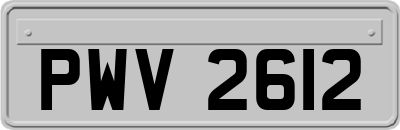 PWV 2612